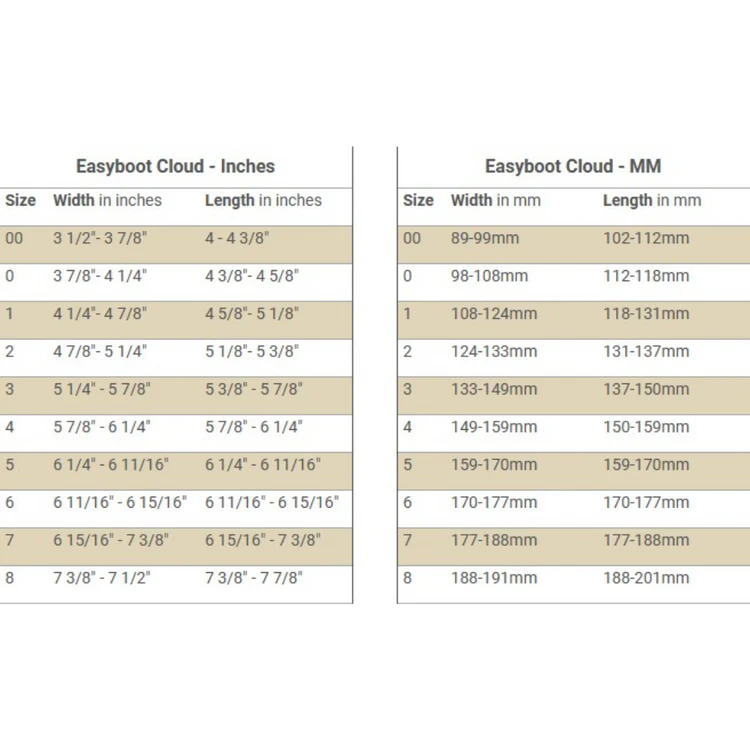 Easyboot Cloud - Inches

| Size | Width in inches | Length in inches |
|---|---|---|
| 00 | 3 1/2"- 3 7/8" | 4 - 4 3/8" |
| 0 | 3 7/8"- 4 1/4" | 4 3/8"- 4 5/8" |
| 1 | 4 1/4"- 4 7/8" | 4 5/8"- 5 1/8" |
| 2 | 4 7/8"- 5 1/4" | 5 1/8"- 5 3/8" |
| 3 | 5 1/4" - 5 7/8" | 5 3/8" - 5 7/8" |
| 4 | 5 7/8" - 6 1/4" | 5 7/8" - 6 1/4" |
| 5 | 6 1/4" - 6 11/16" | 6 1/4" - 6 11/16" |
| 6 | 6 11/16" - 6 15/16" | 6 11/16" - 6 15/16" |
| 7 | 6 15/16" - 7 3/8" | 6 15/16" - 7 3/8" |
| 8 | 7 3/8" - 7 1/2" | 7 3/8" - 7 7/8" |

Easyboot Cloud - MM

| Size | Width in mm | Length in mm |
|---|---|---|
| 00 | 89-99mm | 102-112mm |
| 0 | 98-108mm | 112-118mm |
| 1 | 108-124mm | 118-131mm |
| 2 | 124-133mm | 131-137mm |
| 3 | 133-149mm | 137-150mm |
| 4 | 149-159mm | 150-159mm |
| 5 | 159-170mm | 159-170mm |
| 6 | 170-177mm | 170-177mm |
| 7 | 177-188mm | 177-188mm |
| 8 | 188-191mm | 188-201mm |